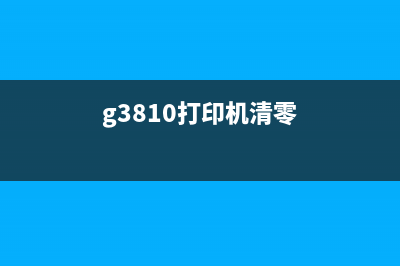 g3810打印机清零